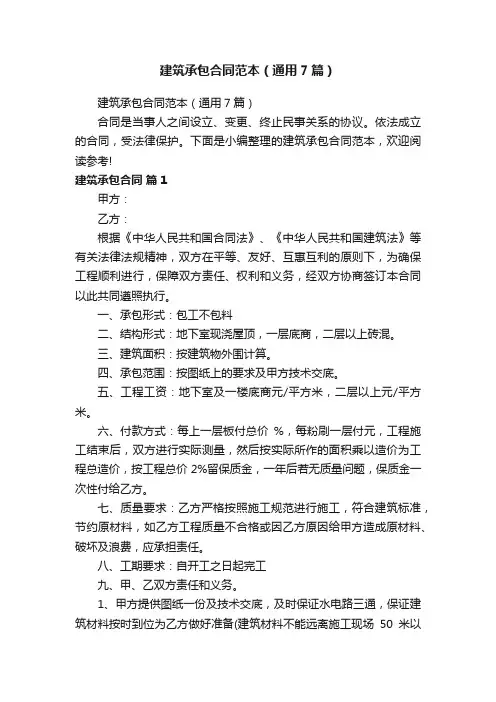 建筑承包合同范本（通用7篇）

建筑承包合同范本（通用7篇）

合同是当事人之间设立、变更、终止民事关系的协议。依法成立的合同，受法律保护。下面是小编整理的建筑承包合同范本，欢迎阅读参考!

建筑承包合同 篇1

甲方：

乙方：

根据《中华人民共和国合同法》、《中华人民共和国建筑法》等有关法律法规精神，双方在平等、友好、互惠互利的原则下，为确保工程顺利进行，保障双方责任、权利和义务，经双方协商签订本合同以此共同遵照执行。

一、承包形式：包工不包料

二、结构形式：地下室现浇屋顶，一层底商，二层以上砖混。

三、建筑面积：按建筑物外围计算。

四、承包范围：按图纸上的要求及甲方技术交底。

五、工程工资：地下室及一楼底商元/平方米，二层以上元/平方米。

六、付款方式：每上一层板付总价 %，每粉刷一层付元，工程施工结束后，双方进行实际测量，然后按实际所作的面积乘以造价为工程总造价，按工程总价 2%留保质金，一年后若无质量问题，保质金一次性付给乙方。

七、质量要求：乙方严格按照施工规范进行施工，符合建筑标准，节约原材料，如乙方工程质量不合格或因乙方原因给甲方造成原材料、破坏及浪费，应承担责任。

八、工期要求：自开工之日起完工

九、甲、乙双方责任和义务。

1、甲方提供图纸一份及技术交底，及时保证水电路三通，保证建筑材料按时到位为乙方做好准备(建筑材料不能远离施工现场 50 米以